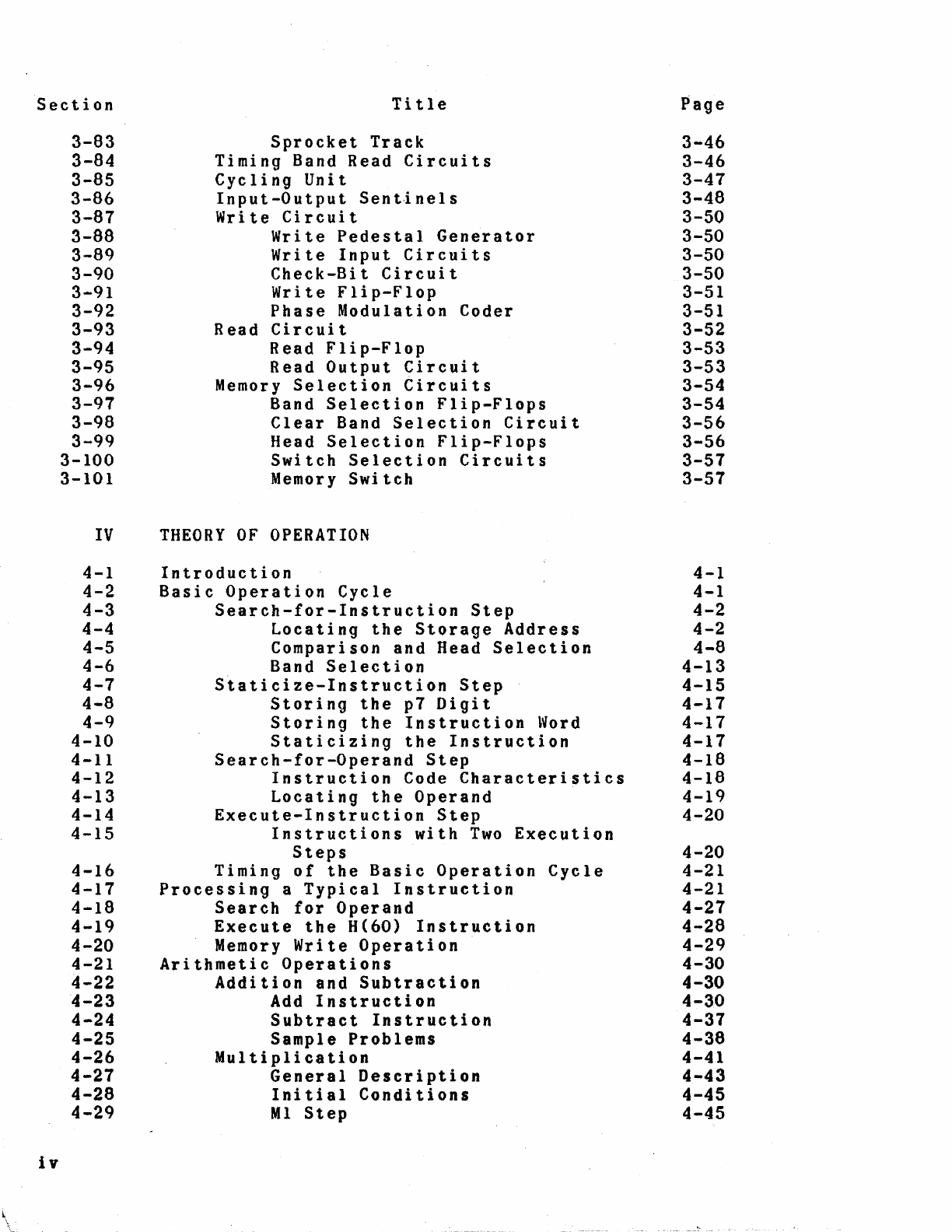 | Section | Title | Page |
|---|---|---|
| 3-83 | Sprocket Track | 3-46 |
| 3-84 | Timing Band Read Circuits | 3-46 |
| 3-85 | Cycling Unit | 3-47 |
| 3-86 | Input-Output Sentinels | 3-48 |
| 3-87 | Write Circuit | 3-50 |
| 3-88 | Write Pedestal Generator | 3-50 |
| 3-89 | Write Input Circuits | 3-50 |
| 3-90 | Check-Bit Circuit | 3-50 |
| 3-91 | Write Flip-Flop | 3-51 |
| 3-92 | Phase Modulation Coder | 3-51 |
| 3-93 | Read Circuit | 3-52 |
| 3-94 | Read Flip-Flop | 3-53 |
| 3-95 | Read Output Circuit | 3-53 |
| 3-96 | Memory Selection Circuits | 3-54 |
| 3-97 | Band Selection Flip-Flops | 3-54 |
| 3-98 | Clear Band Selection Circuit | 3-56 |
| 3-99 | Head Selection Flip-Flops | 3-56 |
| 3-100 | Switch Selection Circuits | 3-57 |
| 3-101 | Memory Switch | 3-57 |
| IV | THEORY OF OPERATION | |
| 4-1 | Introduction | 4-1 |
| 4-2 | Basic Operation Cycle | 4-1 |
| 4-3 | Search-for-Instruction Step | 4-2 |
| 4-4 | Locating the Storage Address | 4-2 |
| 4-5 | Comparison and Head Selection | 4-8 |
| 4-6 | Band Selection | 4-13 |
| 4-7 | Staticize-Instruction Step | 4-15 |
| 4-8 | Storing the p7 Digit | 4-17 |
| 4-9 | Storing the Instruction Word | 4-17 |
| 4-10 | Staticizing the Instruction | 4-17 |
| 4-11 | Search-for-Operand Step | 4-18 |
| 4-12 | Instruction Code Characteristics | 4-18 |
| 4-13 | Locating the Operand | 4-19 |
| 4-14 | Execute-Instruction Step | 4-20 |
| 4-15 | Instructions with Two Execution Steps | 4-20 |
| 4-16 | Timing of the Basic Operation Cycle | 4-21 |
| 4-17 | Processing a Typical Instruction | 4-21 |
| 4-18 | Search for Operand | 4-27 |
| 4-19 | Execute the H(60) Instruction | 4-28 |
| 4-20 | Memory Write Operation | 4-29 |
| 4-21 | Arithmetic Operations | 4-30 |
| 4-22 | Addition and Subtraction | 4-30 |
| 4-23 | Add Instruction | 4-30 |
| 4-24 | Subtract Instruction | 4-37 |
| 4-25 | Sample Problems | 4-38 |
| 4-26 | Multiplication | 4-41 |
| 4-27 | General Description | 4-43 |
| 4-28 | Initial Conditions | 4-45 |
| 4-29 | M1 Step | 4-45 |

iv